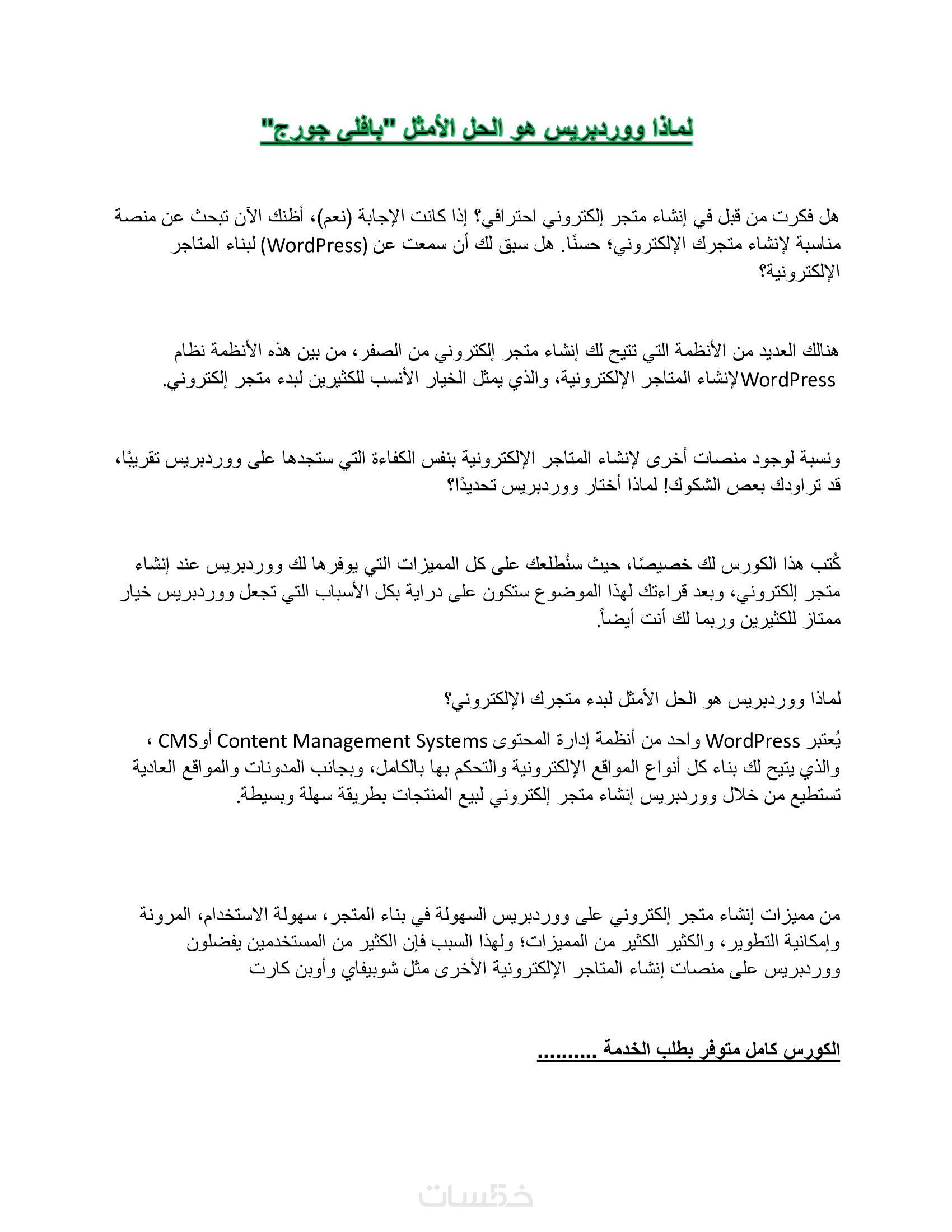 لماذا ووردبريس هو الحل الأمثل "بافلى جورج"

هل فكرت من قبل في إنشاء متجر إلكتروني احترافي؟ إذا كانت الإجابة (نعم)، أظنك الآن تبحث عن منصة مناسبة لإنشاء متجرك الإلكتروني؛ حسنًا. هل سبق لك أن سمعت عن (WordPress) لبناء المتاجر الإلكترونية؟

هنالك العديد من الأنظمة التي تتيح لك إنشاء متجر إلكتروني من الصفر، من بين هذه الأنظمة نظام WordPress لإنشاء المتاجر الإلكترونية، والذي يمثل الخيار الأنسب للكثيرين لبدء متجر إلكتروني.

ونسبة لوجود منصات أخرى لإنشاء المتاجر الإلكترونية بنفس الكفاءة التي ستجدها على ووردبريس تقريبًا، قد تراودك بعض الشكوك! لماذا أختار ووردبريس تحديدًا؟

كُتب هذا الكورس لك خصيصًا، حيث سنُطلعك على كل المميزات التي يوفرها لك ووردبريس عند إنشاء متجر إلكتروني، وبعد قراءتك لهذا الموضوع ستكون على دراية بكل الأسباب التي تجعل ووردبريس خيار ممتاز للكثيرين وربما لك أنت أيضاً.

لماذا ووردبريس هو الحل الأمثل لبدء متجرك الإلكتروني؟

يُعتبر WordPress واحد من أنظمة إدارة المحتوى Content Management Systems أوCMS ، والذي يتيح لك بناء كل أنواع المواقع الإلكترونية والتحكم بها بالكامل، وبجانب المدونات والمواقع العادية تستطيع من خلال ووردبريس إنشاء متجر إلكتروني لبيع المنتجات بطريقة سهلة وبسيطة.

من مميزات إنشاء متجر إلكتروني على ووردبريس السهولة في بناء المتجر، سهولة الاستخدام، المرونة وإمكانية التطوير، والكثير الكثير من المميزات؛ ولهذا السبب فإن الكثير من المستخدمين يفضلون ووردبريس على منصات إنشاء المتاجر الإلكترونية الأخرى مثل شوبيفاي وأوبن كارت

الكورس كامل متوفر بطلب الخدمة ..........

خمسات